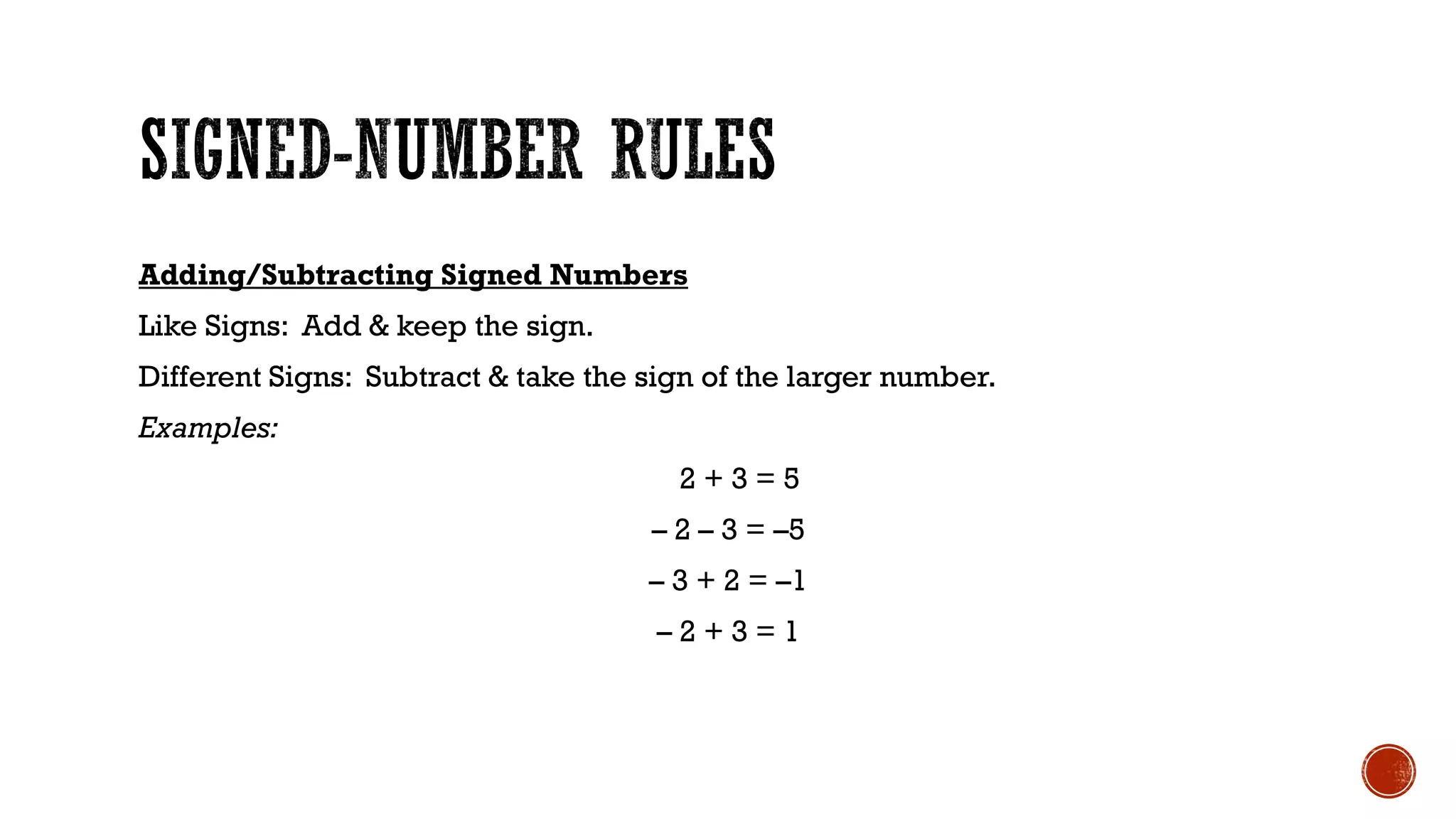 SIGNED-NUMBER RULES

Adding/Subtracting Signed Numbers

Like Signs: Add & keep the sign.

Different Signs: Subtract & take the sign of the larger number.

Examples:

$2 + 3 = 5$

$-2 - 3 = -5$

$-3 + 2 = -1$

$-2 + 3 = 1$